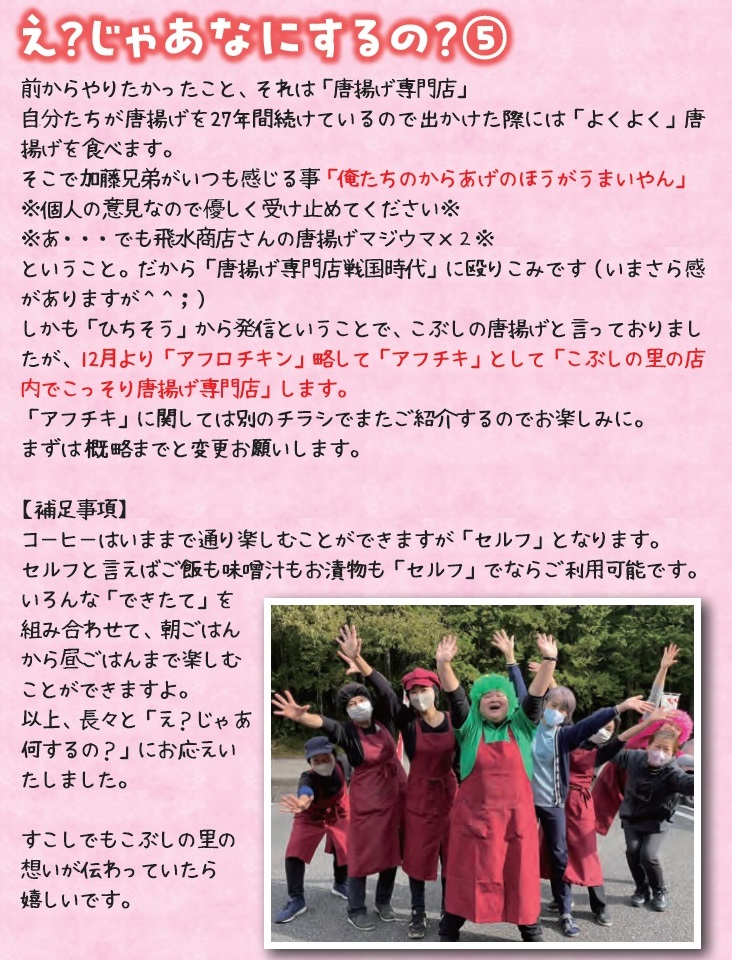 え?じゃあなにするの?⑤

前からやりたかったこと、それは「唐揚げ専門店」
自分たちが唐揚げを27年間続けているので出かけた際には「よくよく」唐揚げを食べます。
そこで加藤兄弟がいつも感じる事「俺たちのからあげのほうがうまいやん」
※個人の意見なので優しく受け止めてください※
※あ・・・でも飛水商店さんの唐揚げマジウマ×２※
ということ。だから「唐揚げ専門店戦国時代」に殴りこみです（いまさら感がありますが＾＾；）
しかも「ひちそう」から発信ということで、こぶしの唐揚げと言っておりましたが、12月より「アフロチキン」略して「アフチキ」として「こぶしの里の店内でこっそり唐揚げ専門店」します。
「アフチキ」に関しては別のチラシでまたご紹介するのでお楽しみに。
まずは概略までと変更お願いします。

【補足事項】
コーヒーはいままで通り楽しむことができますが「セルフ」となります。
セルフと言えばご飯も味噌汁もお漬物も「セルフ」でならご利用可能です。
いろんな「できたて」を組み合わせて、朝ごはんから昼ごはんまで楽しむことができますよ。
以上、長々と「え?じゃあ何するの?」にお応えいたしました。

すこしでもこぶしの里の想いが伝わっていたら嬉しいです。